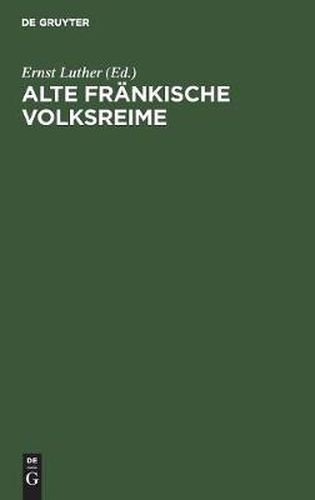 DE GRUYTER

Ernst Luther (Ed.)
ALTE FRÄNKISCHE VOLKSREIME

DE
G